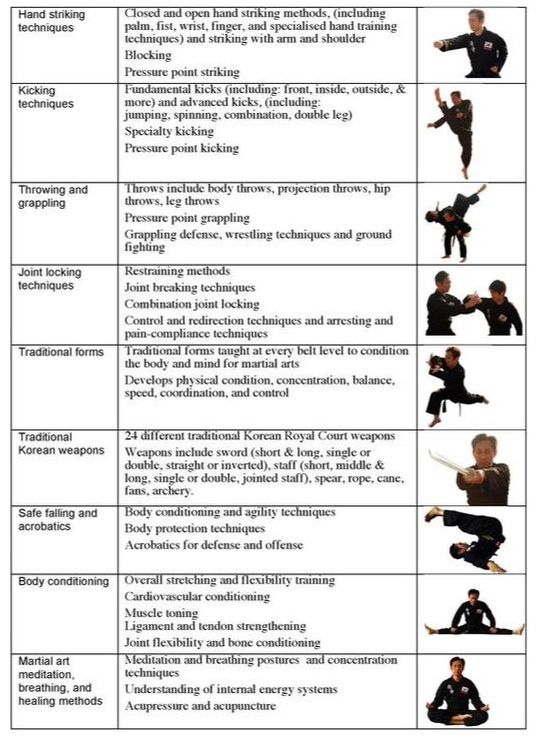 | | | |
|---|---|---|
| Hand striking techniques | Closed and open hand striking methods, (including palm, fist, wrist, finger, and specialised hand training techniques) and striking with arm and shoulder<br>Blocking<br>Pressure point striking | |
| Kicking techniques | Fundamental kicks (including: front, inside, outside, & more) and advanced kicks, (including: jumping, spinning, combination, double leg)<br>Specialty kicking<br>Pressure point kicking | |
| Throwing and grappling | Throws include body throws, projection throws, hip throws, leg throws<br>Pressure point grappling<br>Grappling defense, wrestling techniques and ground fighting | |
| Joint locking techniques | Restraining methods<br>Joint breaking techniques<br>Combination joint locking<br>Control and redirection techniques and arresting and pain-compliance techniques | |
| Traditional forms | Traditional forms taught at every belt level to condition the body and mind for martial arts<br>Develops physical condition, concentration, balance, speed, coordination, and control | |
| Traditional Korean weapons | 24 different traditional Korean Royal Court weapons<br>Weapons include sword (short & long, single or double, straight or inverted), staff (short, middle & long, single or double, jointed staff), spear, rope, cane, fans, archery. | |
| Safe falling and acrobatics | Body conditioning and agility techniques<br>Body protection techniques<br>Acrobatics for defense and offense | |
| Body conditioning | Overall stretching and flexibility training<br>Cardiovascular conditioning<br>Muscle toning<br>Ligament and tendon strengthening<br>Joint flexibility and bone conditioning | |
| Martial art meditation, breathing, and healing methods | Meditation and breathing postures and concentration techniques<br>Understanding of internal energy systems<br>Acupressure and acupuncture | |